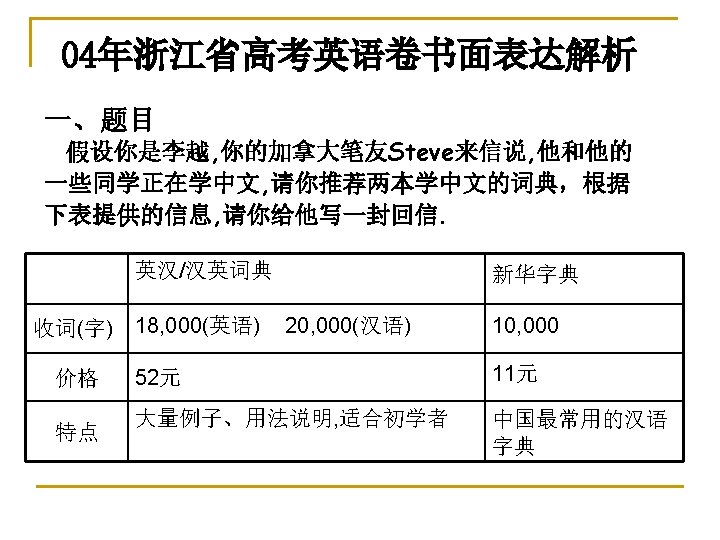 04年浙江省高考英语卷书面表达解析

一、题目

假设你是李越,你的加拿大笔友Steve来信说,他和他的一些同学正在学中文,请你推荐两本学中文的词典，根据下表提供的信息,请你给他写一封回信.

| | 英汉/汉英词典 | 新华字典 |
|---|---|---|
| 收词(字) | 18,000(英语)　20,000(汉语) | 10,000 |
| 价格 | 52元 | 11元 |
| 特点 | 大量例子、用法说明,适合初学者 | 中国最常用的汉语字典 |